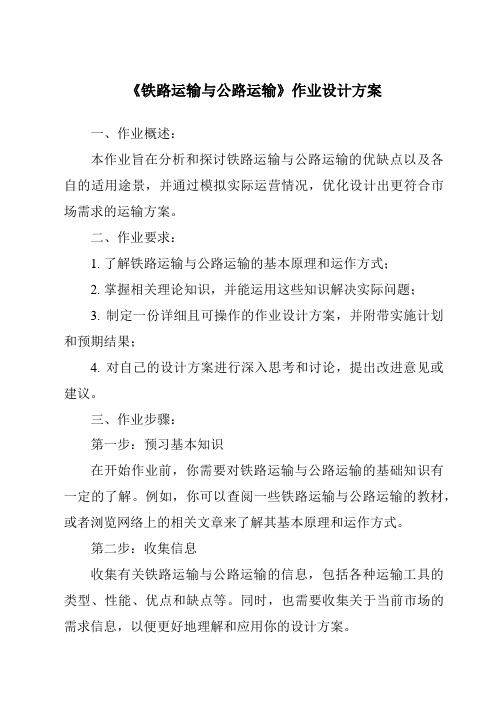 《铁路运输与公路运输》作业设计方案

一、作业概述：

本作业旨在分析和探讨铁路运输与公路运输的优缺点以及各自的适用途景，并通过模拟实际运营情况，优化设计出更符合市场需求的运输方案。

二、作业要求：

1. 了解铁路运输与公路运输的基本原理和运作方式；

2. 掌握相关理论知识，并能运用这些知识解决实际问题；

3. 制定一份详细且可操作的作业设计方案，并附带实施计划和预期结果；

4. 对自己的设计方案进行深入思考和讨论，提出改进意见或建议。

三、作业步骤：

第一步：预习基本知识

在开始作业前，你需要对铁路运输与公路运输的基础知识有一定的了解。例如，你可以查阅一些铁路运输与公路运输的教材，或者浏览网络上的相关文章来了解其基本原理和运作方式。

第二步：收集信息

收集有关铁路运输与公路运输的信息，包括各种运输工具的类型、性能、优点和缺点等。同时，也需要收集关于当前市场的需求信息，以便更好地理解和应用你的设计方案。